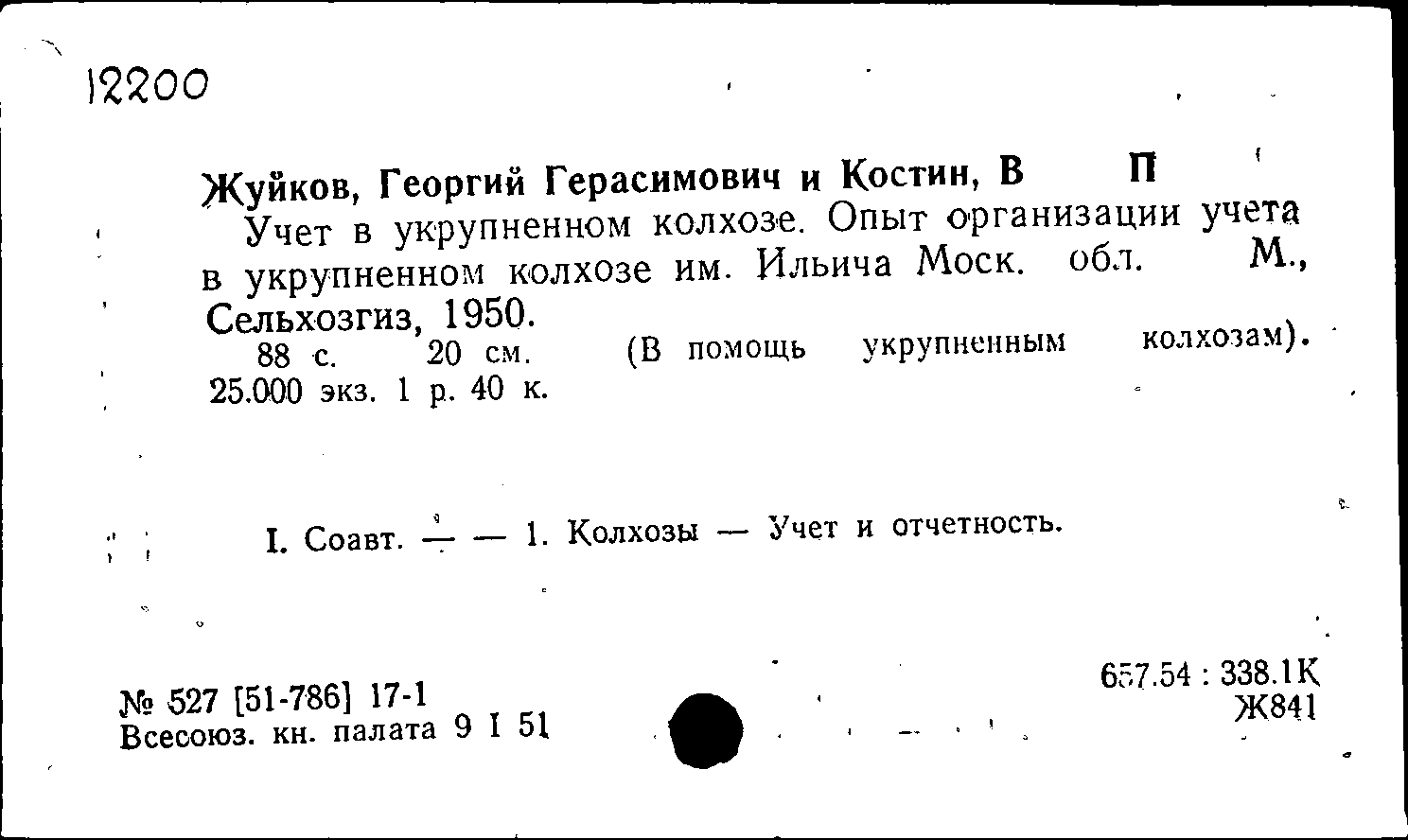 12200

Жуйков, Георгий Герасимович и Костин, В П

Учет в укрупненном колхозе. Опыт организации учета в укрупненном колхозе им. Ильича Моск. обл. М., Сельхозгиз, 1950.
88 с. 20 см. (В помощь укрупненным колхозам).
25.000 экз. 1 р. 40 к.

I. Соавт. — — 1. Колхозы — Учет и отчетность.

№ 527 [51-786] 17-1
Всесоюз. кн. палата 9 I 51

657.54 : 338.1К
Ж841